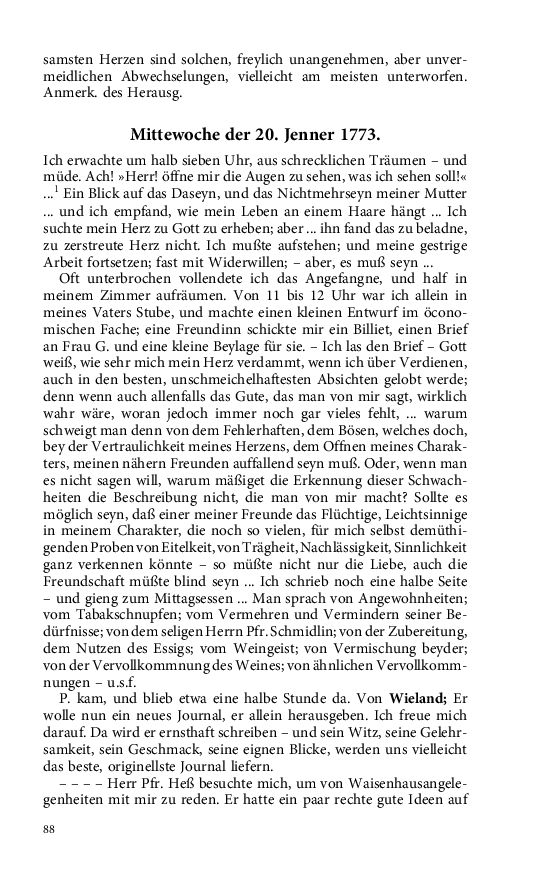 samsten Herzen sind solchen, freylich unangenehmen, aber unvermeidlichen Abwechselungen, vielleicht am meisten unterworfen. Anmerk. des Herausg.

Mittewoche der 20. Jenner 1773.

Ich erwachte um halb sieben Uhr, aus schrecklichen Träumen – und müde. Ach! »Herr! öffne mir die Augen zu sehen, was ich sehen soll!« ...$^1$ Ein Blick auf das Daseyn, und das Nichtmehrseyn meiner Mutter ... und ich empfand, wie mein Leben an einem Haare hängt ... Ich suchte mein Herz zu Gott zu erheben; aber ... ihn fand das zu beladne, zu zerstreute Herz nicht. Ich mußte aufstehen; und meine gestrige Arbeit fortsetzen; fast mit Widerwillen; – aber, es muß seyn ...

Oft unterbrochen vollendete ich das Angefangne, und half in meinem Zimmer aufräumen. Von 11 bis 12 Uhr war ich allein in meines Vaters Stube, und machte einen kleinen Entwurf im öconomischen Fache; eine Freundinn schickte mir ein Billiet, einen Brief an Frau G. und eine kleine Beylage für sie. – Ich las den Brief – Gott weiß, wie sehr mich mein Herz verdammt, wenn ich über Verdienen, auch in den besten, unschmeichelhaftesten Absichten gelobt werde; denn wenn auch allenfalls das Gute, das man von mir sagt, wirklich wahr wäre, woran jedoch immer noch gar vieles fehlt, ... warum schweigt man denn von dem Fehlerhaften, dem Bösen, welches doch, bey der Vertraulichkeit meines Herzens, dem Offnen meines Charakters, meinen nähern Freunden auffallend seyn muß. Oder, wenn man es nicht sagen will, warum mäßiget die Erkennung dieser Schwachheiten die Beschreibung nicht, die man von mir macht? Sollte es möglich seyn, daß einer meiner Freunde das Flüchtige, Leichtsinnige in meinem Charakter, die noch so vielen, für mich selbst demüthigenden Proben von Eitelkeit, von Trägheit, Nachlässigkeit, Sinnlichkeit ganz verkennen könnte – so müßte nicht nur die Liebe, auch die Freundschaft müßte blind seyn ... Ich schrieb noch eine halbe Seite – und gieng zum Mittagsessen ... Man sprach von Angewohnheiten; vom Tabakschnupfen; vom Vermehren und Vermindern seiner Bedürfnisse; von dem seligen Herrn Pfr. Schmidlin; von der Zubereitung, dem Nutzen des Essigs; vom Weingeist; von Vermischung beyder; von der Vervollkommnung des Weines; von ähnlichen Vervollkommnungen – u.s.f.

P. kam, und blieb etwa eine halbe Stunde da. Von Wieland; Er wolle nun ein neues Journal, er allein herausgeben. Ich freue mich darauf. Da wird er ernsthaft schreiben – und sein Witz, seine Gelehrsamkeit, sein Geschmack, seine eignen Blicke, werden uns vielleicht das beste, originellste Journal liefern.

– – – – Herr Pfr. Heß besuchte mich, um von Waisenhausangelegenheiten mit mir zu reden. Er hatte ein paar rechte gute Ideen auf

88